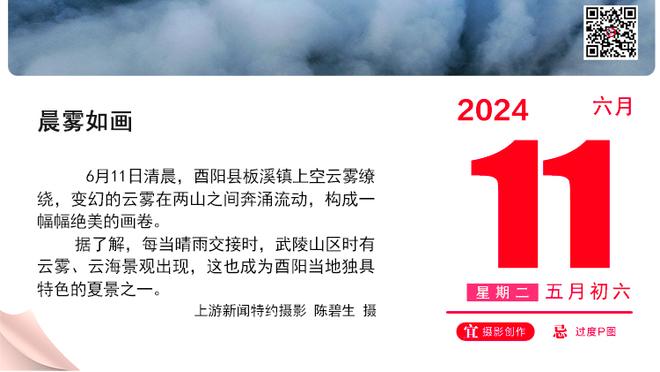 晨雾如画

6月11日清晨，酉阳县板溪镇上空云雾缭绕，变幻的云雾在两山之间奔涌流动，构成一幅幅绝美的画卷。

据了解，每当晴雨交接时，武陵山区时有云雾、云海景观出现，这也成为酉阳当地独具特色的夏景之一。

上游新闻特约摄影 陈碧生 摄

2024 六月

11

星期二 五月初六

宜 摄影创作 忌 过度P图